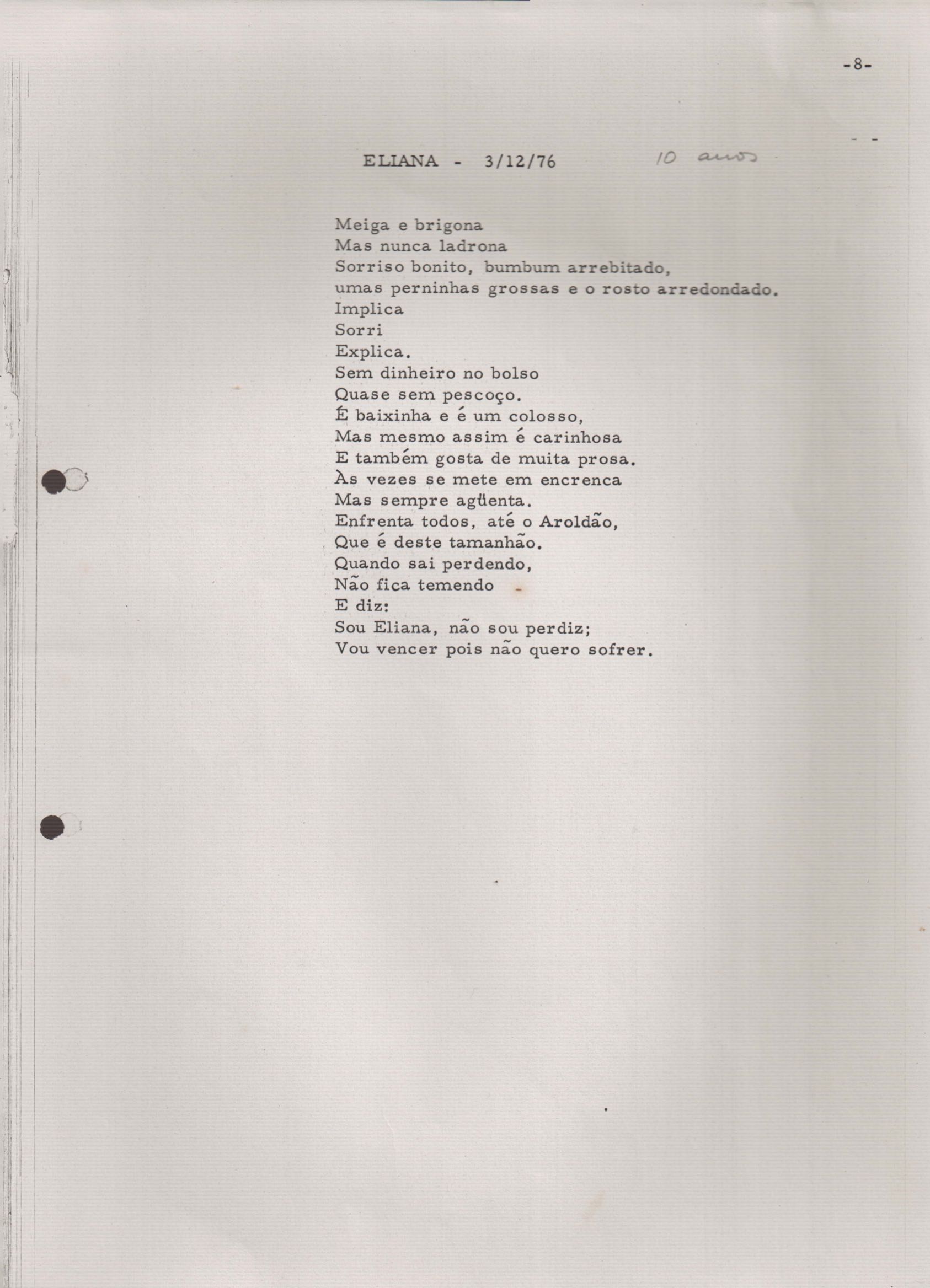 -8-

ELIANA - 3/12/76 10 anos

Meiga e brigona
Mas nunca ladrona
Sorriso bonito, bumbum arrebitado,
umas perninhas grossas e o rosto arredondado.
Implica
Sorri
Explica.
Sem dinheiro no bolso
Quase sem pescoço.
É baixinha e é um colosso,
Mas mesmo assim é carinhosa
E também gosta de muita prosa.
Às vezes se mete em encrenca
Mas sempre agüenta.
Enfrenta todos, até o Aroldão,
Que é deste tamanhão.
Quando sai perdendo,
Não fica temendo
E diz:
Sou Eliana, não sou perdiz;
Vou vencer pois não quero sofrer.